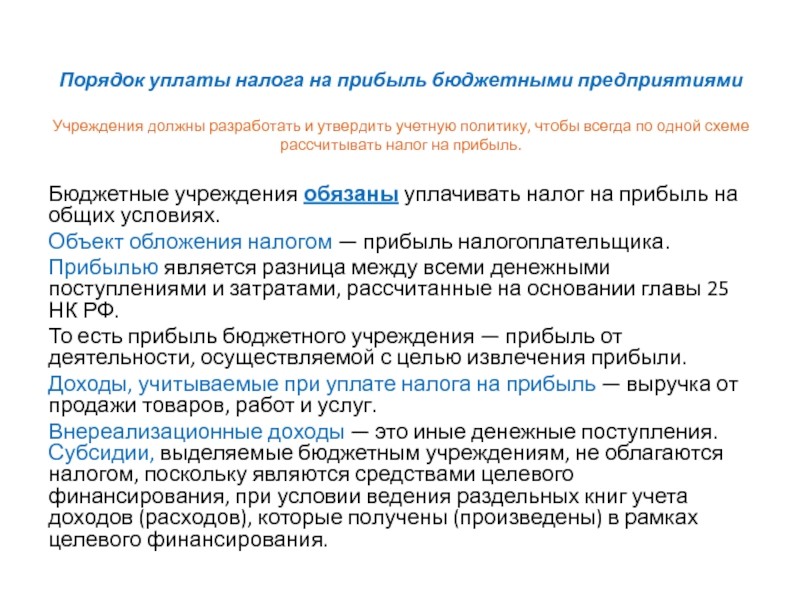 Порядок уплаты налога на прибыль бюджетными предприятиями

Учреждения должны разработать и утвердить учетную политику, чтобы всегда по одной схеме рассчитывать налог на прибыль.

Бюджетные учреждения обязаны уплачивать налог на прибыль на общих условиях.

Объект обложения налогом — прибыль налогоплательщика.

Прибылью является разница между всеми денежными поступлениями и затратами, рассчитанные на основании главы 25 НК РФ.

То есть прибыль бюджетного учреждения — прибыль от деятельности, осуществляемой с целью извлечения прибыли.

Доходы, учитываемые при уплате налога на прибыль — выручка от продажи товаров, работ и услуг.

Внереализационные доходы — это иные денежные поступления. Субсидии, выделяемые бюджетным учреждениям, не облагаются налогом, поскольку являются средствами целевого финансирования, при условии ведения раздельных книг учета доходов (расходов), которые получены (произведены) в рамках целевого финансирования.